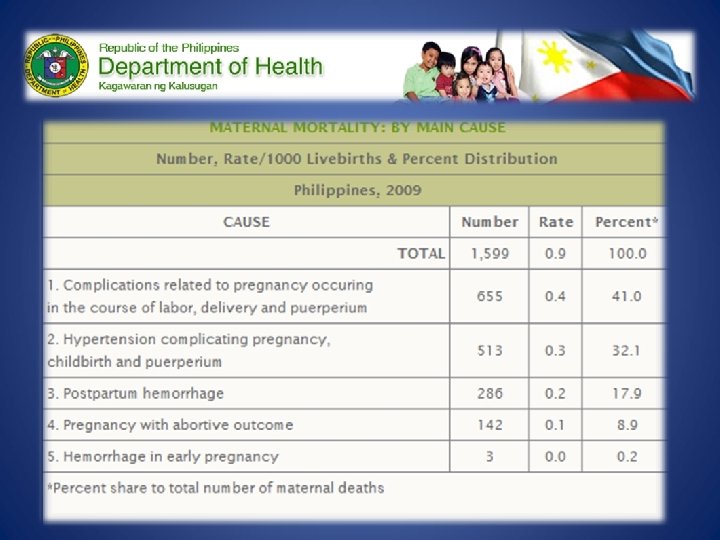 REPUBLIC OF THE PHILIPPINES
DEPARTMENT OF HEALTH

Republic of the Philippines
Department of Health
Kagawaran ng Kalusugan

MATERNAL MORTALITY: BY MAIN CAUSE

Number, Rate/1000 Livebirths & Percent Distribution

Philippines, 2009

| CAUSE | Number | Rate | Percent* |
|---|---|---|---|
| TOTAL | 1,599 | 0.9 | 100.0 |
| 1. Complications related to pregnancy occuring in the course of labor, delivery and puerperium | 655 | 0.4 | 41.0 |
| 2. Hypertension complicating pregnancy, childbirth and puerperium | 513 | 0.3 | 32.1 |
| 3. Postpartum hemorrhage | 286 | 0.2 | 17.9 |
| 4. Pregnancy with abortive outcome | 142 | 0.1 | 8.9 |
| 5. Hemorrhage in early pregnancy | 3 | 0.0 | 0.2 |

*Percent share to total number of maternal deaths